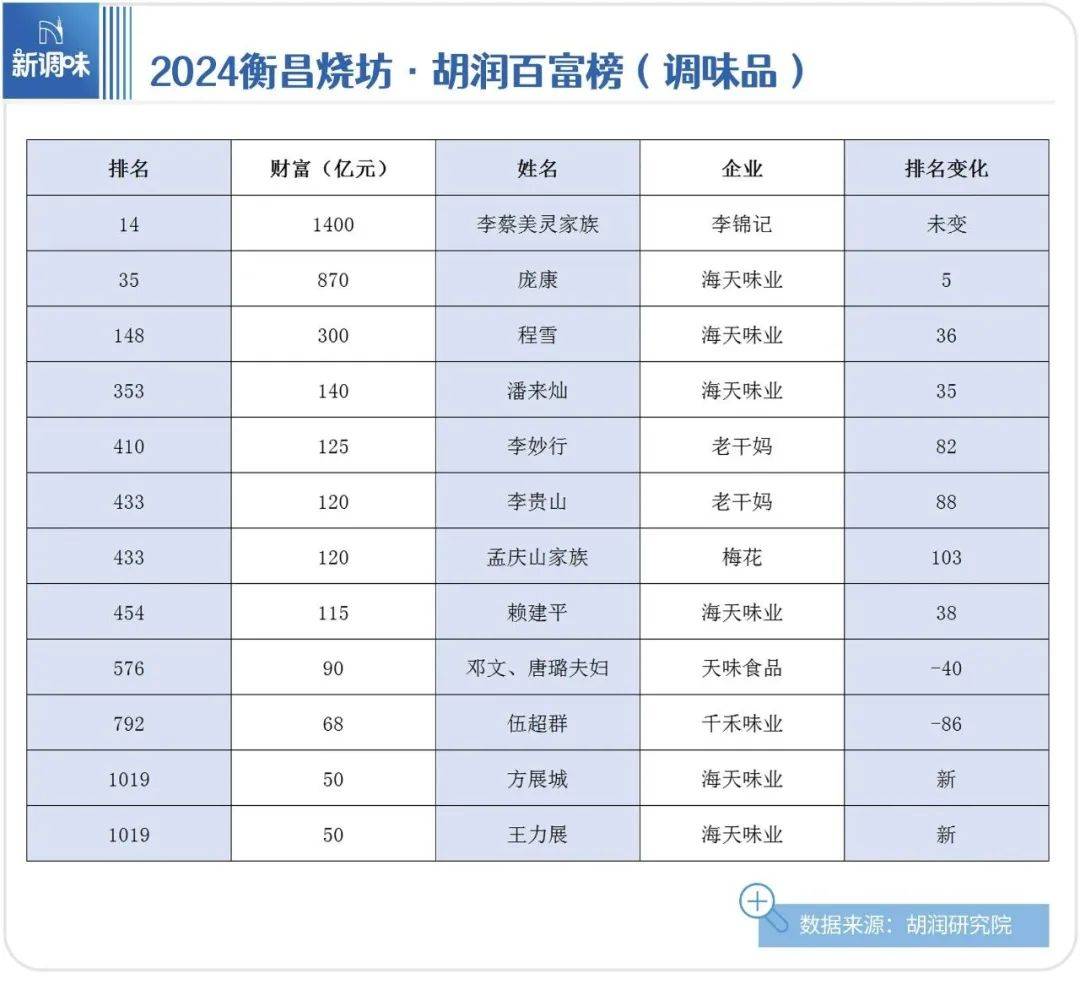 新调味

2024衡昌烧坊 · 胡润百富榜（调味品）

| 排名 | 财富（亿元） | 姓名 | 企业 | 排名变化 |
|---|---|---|---|---|
| 14 | 1400 | 李蔡美灵家族 | 李锦记 | 未变 |
| 35 | 870 | 庞康 | 海天味业 | 5 |
| 148 | 300 | 程雪 | 海天味业 | 36 |
| 353 | 140 | 潘来灿 | 海天味业 | 35 |
| 410 | 125 | 李妙行 | 老干妈 | 82 |
| 433 | 120 | 李贵山 | 老干妈 | 88 |
| 433 | 120 | 孟庆山家族 | 梅花 | 103 |
| 454 | 115 | 赖建平 | 海天味业 | 38 |
| 576 | 90 | 邓文、唐璐夫妇 | 天味食品 | -40 |
| 792 | 68 | 伍超群 | 千禾味业 | -86 |
| 1019 | 50 | 方展城 | 海天味业 | 新 |
| 1019 | 50 | 王力展 | 海天味业 | 新 |

数据来源：胡润研究院